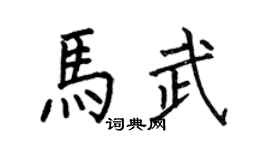 馬武
词典网